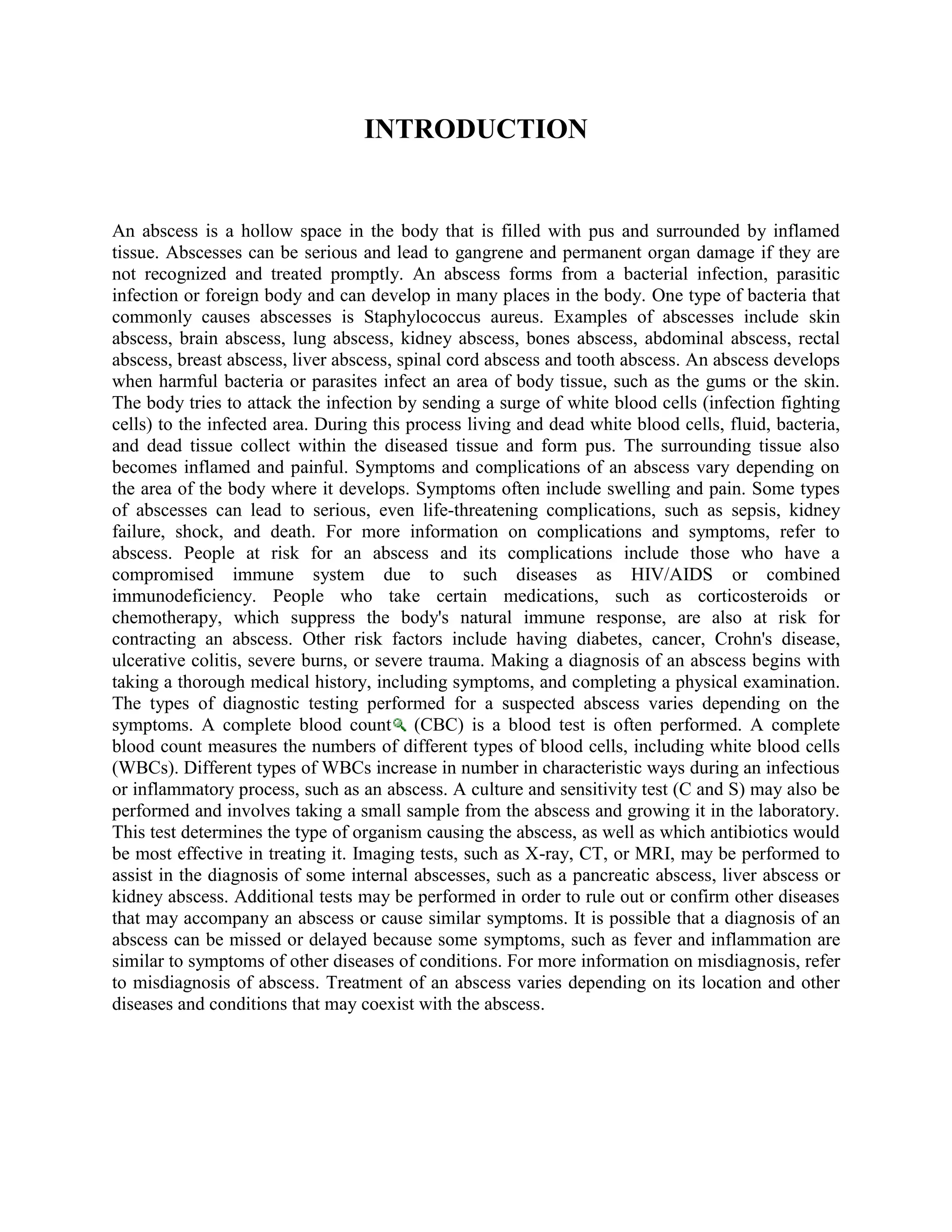 INTRODUCTION

An abscess is a hollow space in the body that is filled with pus and surrounded by inflamed tissue. Abscesses can be serious and lead to gangrene and permanent organ damage if they are not recognized and treated promptly. An abscess forms from a bacterial infection, parasitic infection or foreign body and can develop in many places in the body. One type of bacteria that commonly causes abscesses is Staphylococcus aureus. Examples of abscesses include skin abscess, brain abscess, lung abscess, kidney abscess, bones abscess, abdominal abscess, rectal abscess, breast abscess, liver abscess, spinal cord abscess and tooth abscess. An abscess develops when harmful bacteria or parasites infect an area of body tissue, such as the gums or the skin. The body tries to attack the infection by sending a surge of white blood cells (infection fighting cells) to the infected area. During this process living and dead white blood cells, fluid, bacteria, and dead tissue collect within the diseased tissue and form pus. The surrounding tissue also becomes inflamed and painful. Symptoms and complications of an abscess vary depending on the area of the body where it develops. Symptoms often include swelling and pain. Some types of abscesses can lead to serious, even life-threatening complications, such as sepsis, kidney failure, shock, and death. For more information on complications and symptoms, refer to abscess. People at risk for an abscess and its complications include those who have a compromised immune system due to such diseases as HIV/AIDS or combined immunodeficiency. People who take certain medications, such as corticosteroids or chemotherapy, which suppress the body's natural immune response, are also at risk for contracting an abscess. Other risk factors include having diabetes, cancer, Crohn's disease, ulcerative colitis, severe burns, or severe trauma. Making a diagnosis of an abscess begins with taking a thorough medical history, including symptoms, and completing a physical examination. The types of diagnostic testing performed for a suspected abscess varies depending on the symptoms. A complete blood count (CBC) is a blood test is often performed. A complete blood count measures the numbers of different types of blood cells, including white blood cells (WBCs). Different types of WBCs increase in number in characteristic ways during an infectious or inflammatory process, such as an abscess. A culture and sensitivity test (C and S) may also be performed and involves taking a small sample from the abscess and growing it in the laboratory. This test determines the type of organism causing the abscess, as well as which antibiotics would be most effective in treating it. Imaging tests, such as X-ray, CT, or MRI, may be performed to assist in the diagnosis of some internal abscesses, such as a pancreatic abscess, liver abscess or kidney abscess. Additional tests may be performed in order to rule out or confirm other diseases that may accompany an abscess or cause similar symptoms. It is possible that a diagnosis of an abscess can be missed or delayed because some symptoms, such as fever and inflammation are similar to symptoms of other diseases of conditions. For more information on misdiagnosis, refer to misdiagnosis of abscess. Treatment of an abscess varies depending on its location and other diseases and conditions that may coexist with the abscess.